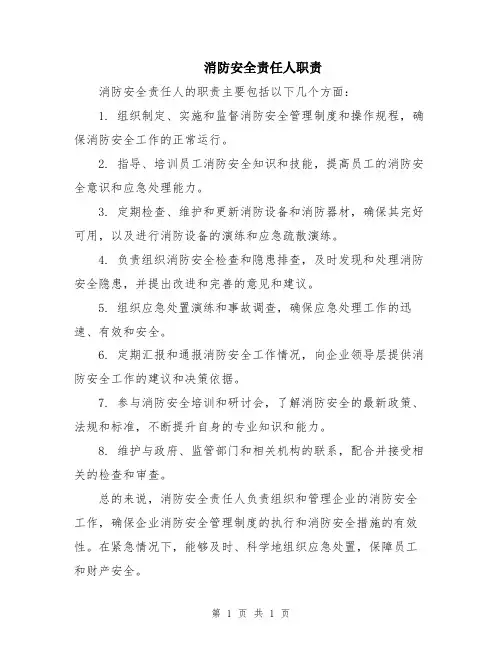 消防安全责任人职责

消防安全责任人的职责主要包括以下几个方面：

1. 组织制定、实施和监督消防安全管理制度和操作规程，确保消防安全工作的正常运行。

2. 指导、培训员工消防安全知识和技能，提高员工的消防安全意识和应急处理能力。

3. 定期检查、维护和更新消防设备和消防器材，确保其完好可用，以及进行消防设备的演练和应急疏散演练。

4. 负责组织消防安全检查和隐患排查，及时发现和处理消防安全隐患，并提出改进和完善的意见和建议。

5. 组织应急处置演练和事故调查，确保应急处理工作的迅速、有效和安全。

6. 定期汇报和通报消防安全工作情况，向企业领导层提供消防安全工作的建议和决策依据。

7. 参与消防安全培训和研讨会，了解消防安全的最新政策、法规和标准，不断提升自身的专业知识和能力。

8. 维护与政府、监管部门和相关机构的联系，配合并接受相关的检查和审查。

总的来说，消防安全责任人负责组织和管理企业的消防安全工作，确保企业消防安全管理制度的执行和消防安全措施的有效性。在紧急情况下，能够及时、科学地组织应急处置，保障员工和财产安全。

第 1 页 共 1 页